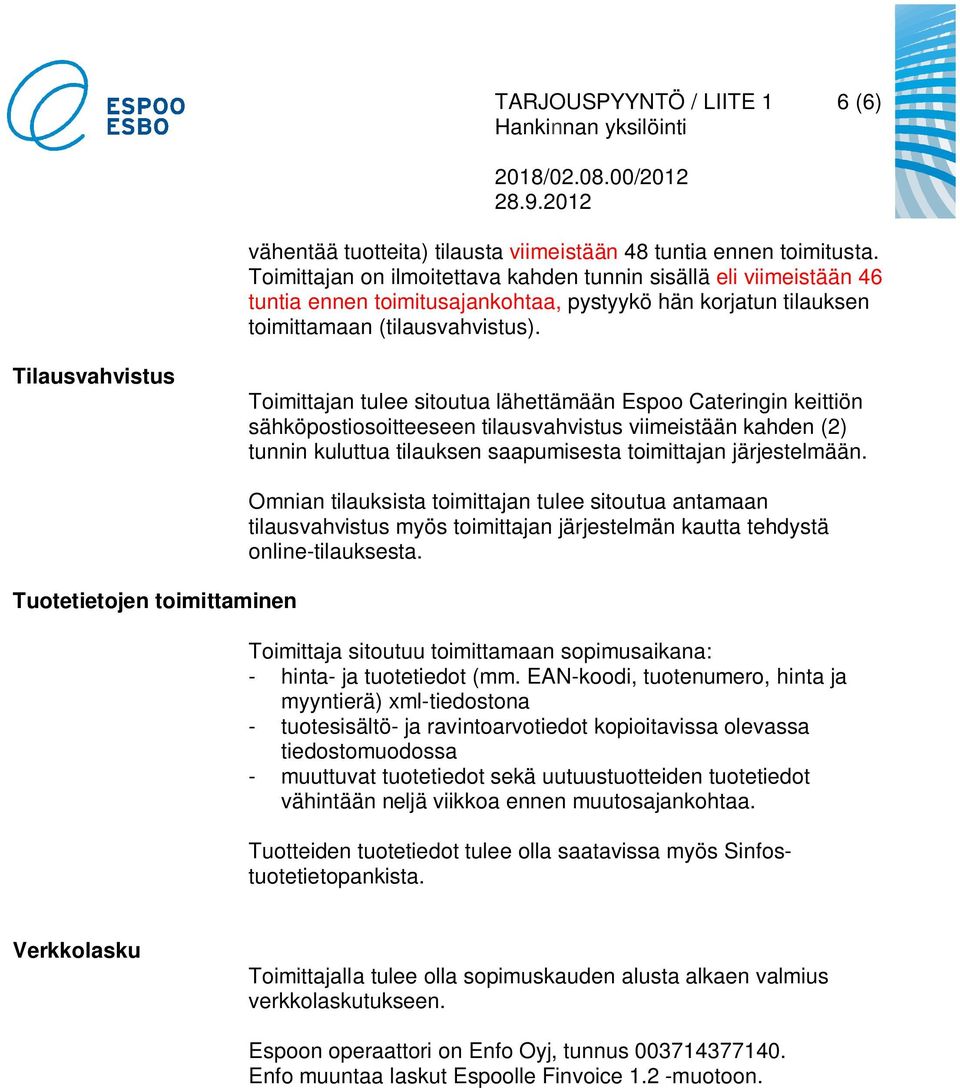 ESPOO
ESBO

TARJOUSPYYNTÖ / LIITE 1 6 (6)
Hankinnan yksilöinti

2018/02.08.00/2012
28.9.2012

vähentää tuotteita) tilausta viimeistään 48 tuntia ennen toimitusta. Toimittajan on ilmoitettava kahden tunnin sisällä eli viimeistään 46 tuntia ennen toimitusajankohtaa, pystyykö hän korjatun tilauksen toimittamaan (tilausvahvistus).

Tilausvahvistus

Toimittajan tulee sitoutua lähettämään Espoo Cateringin keittiön sähköpostiosoitteeseen tilausvahvistus viimeistään kahden (2) tunnin kuluttua tilauksen saapumisesta toimittajan järjestelmään.

Omnian tilauksista toimittajan tulee sitoutua antamaan tilausvahvistus myös toimittajan järjestelmän kautta tehdystä online-tilauksesta.

Tuotetietojen toimittaminen

Toimittaja sitoutuu toimittamaan sopimusaikana:
- hinta- ja tuotetiedot (mm. EAN-koodi, tuotenumero, hinta ja myyntierä) xml-tiedostona
- tuotesisältö- ja ravintoarvotiedot kopioitavissa olevassa tiedostomuodossa
- muuttuvat tuotetiedot sekä uutuustuotteiden tuotetiedot vähintään neljä viikkoa ennen muutosajankohtaa.

Tuotteiden tuotetiedot tulee olla saatavissa myös Sinfos-tuotetietopankista.

Verkkolasku

Toimittajalla tulee olla sopimuskauden alusta alkaen valmius verkkolaskutukseen.

Espoon operaattori on Enfo Oyj, tunnus 003714377140. Enfo muuntaa laskut Espoolle Finvoice 1.2 -muotoon.